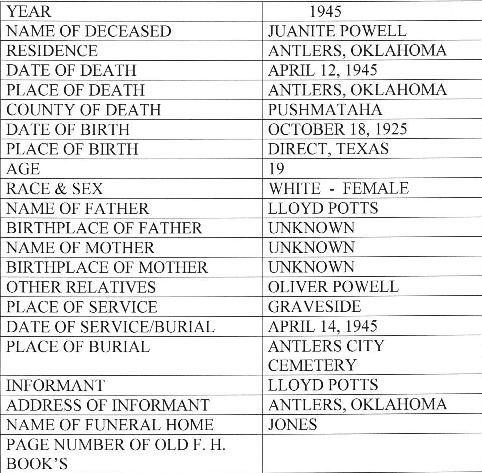 | YEAR | 1945 |
|---|---|
| NAME OF DECEASED | JUANITE POWELL |
| RESIDENCE | ANTLERS, OKLAHOMA |
| DATE OF DEATH | APRIL 12, 1945 |
| PLACE OF DEATH | ANTLERS, OKLAHOMA |
| COUNTY OF DEATH | PUSHMATAHA |
| DATE OF BIRTH | OCTOBER 18, 1925 |
| PLACE OF BIRTH | DIRECT, TEXAS |
| AGE | 19 |
| RACE & SEX | WHITE - FEMALE |
| NAME OF FATHER | LLOYD POTTS |
| BIRTHPLACE OF FATHER | UNKNOWN |
| NAME OF MOTHER | UNKNOWN |
| BIRTHPLACE OF MOTHER | UNKNOWN |
| OTHER RELATIVES | OLIVER POWELL |
| PLACE OF SERVICE | GRAVESIDE |
| DATE OF SERVICE/BURIAL | APRIL 14, 1945 |
| PLACE OF BURIAL | ANTLERS CITY CEMETERY |
| INFORMANT | LLOYD POTTS |
| ADDRESS OF INFORMANT | ANTLERS, OKLAHOMA |
| NAME OF FUNERAL HOME | JONES |
| PAGE NUMBER OF OLD F. H. BOOK'S | |